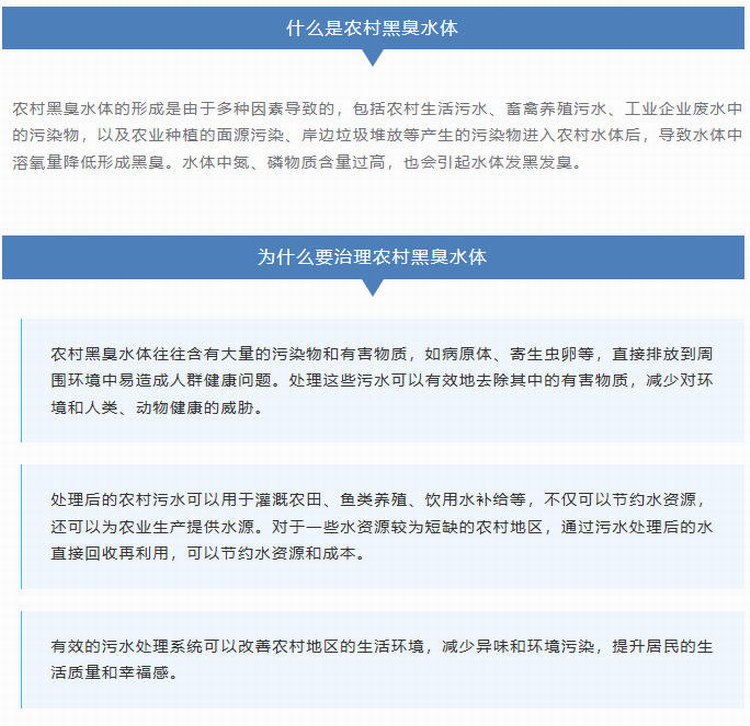 什么是农村黑臭水体

农村黑臭水体的形成是由于多种因素导致的，包括农村生活污水、畜禽养殖污水、工业企业废水中的污染物，以及农业种植的面源污染、岸边垃圾堆放等产生的污染物进入农村水体后，导致水体中溶氧量降低形成黑臭。水体中氮、磷物质含量过高，也会引起水体发黑发臭。

为什么要治理农村黑臭水体

农村黑臭水体往往含有大量的污染物和有害物质，如病原体、寄生虫卵等，直接排放到周围环境中易造成人群健康问题。处理这些污水可以有效地去除其中的有害物质，减少对环境和人类、动物健康的威胁。

处理后的农村污水可以用于灌溉农田、鱼类养殖、饮用水补给等，不仅可以节约水资源，还可以为农业生产提供水源。对于一些水资源较为短缺的农村地区，通过污水处理后的水直接回收再利用，可以节约水资源和成本。

有效的污水处理系统可以改善农村地区的生活环境，减少异味和环境污染，提升居民的生活质量和幸福感。